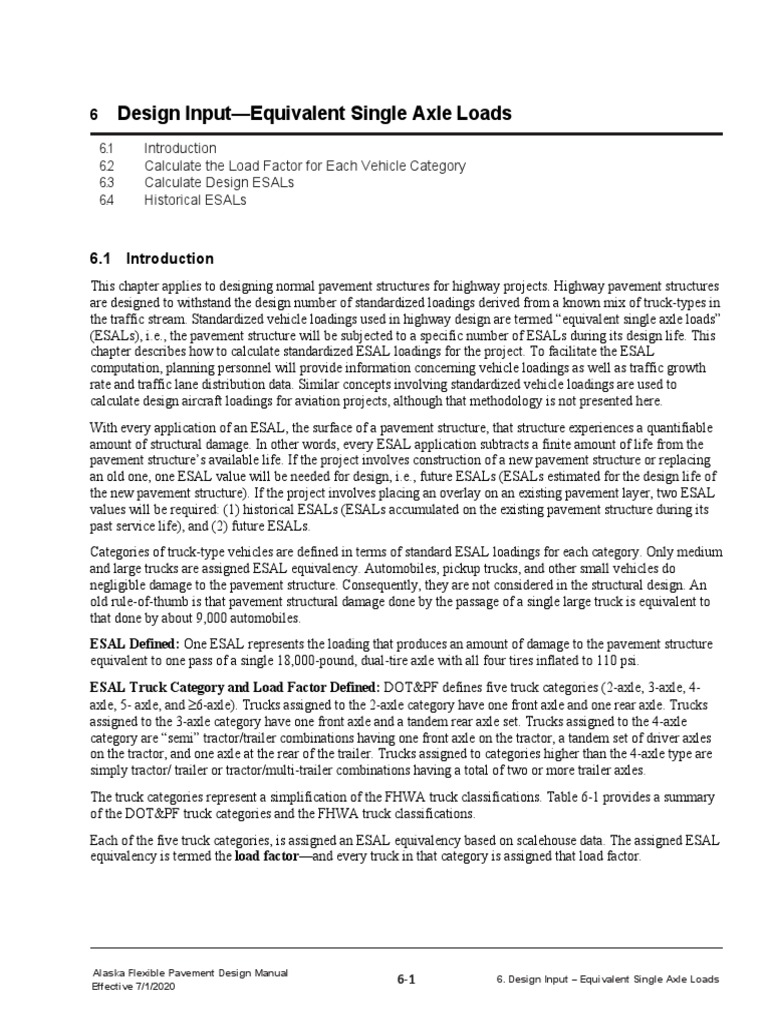 6 Design Input—Equivalent Single Axle Loads

6.1 Introduction
6.2 Calculate the Load Factor for Each Vehicle Category
6.3 Calculate Design ESALs
6.4 Historical ESALs

6.1 Introduction

This chapter applies to designing normal pavement structures for highway projects. Highway pavement structures are designed to withstand the design number of standardized loadings derived from a known mix of truck-types in the traffic stream. Standardized vehicle loadings used in highway design are termed "equivalent single axle loads" (ESALs), i.e., the pavement structure will be subjected to a specific number of ESALs during its design life. This chapter describes how to calculate standardized ESAL loadings for the project. To facilitate the ESAL computation, planning personnel will provide information concerning vehicle loadings as well as traffic growth rate and traffic lane distribution data. Similar concepts involving standardized vehicle loadings are used to calculate design aircraft loadings for aviation projects, although that methodology is not presented here.

With every application of an ESAL, the surface of a pavement structure, that structure experiences a quantifiable amount of structural damage. In other words, every ESAL application subtracts a finite amount of life from the pavement structure's available life. If the project involves construction of a new pavement structure or replacing an old one, one ESAL value will be needed for design, i.e., future ESALs (ESALs estimated for the design life of the new pavement structure). If the project involves placing an overlay on an existing pavement layer, two ESAL values will be required: (1) historical ESALs (ESALs accumulated on the existing pavement structure during its past service life), and (2) future ESALs.

Categories of truck-type vehicles are defined in terms of standard ESAL loadings for each category. Only medium and large trucks are assigned ESAL equivalency. Automobiles, pickup trucks, and other small vehicles do negligible damage to the pavement structure. Consequently, they are not considered in the structural design. An old rule-of-thumb is that pavement structural damage done by the passage of a single large truck is equivalent to that done by about 9,000 automobiles.

ESAL Defined: One ESAL represents the loading that produces an amount of damage to the pavement structure equivalent to one pass of a single 18,000-pound, dual-tire axle with all four tires inflated to 110 psi.

ESAL Truck Category and Load Factor Defined: DOT&PF defines five truck categories (2-axle, 3-axle, 4-axle, 5- axle, and ≥6-axle). Trucks assigned to the 2-axle category have one front axle and one rear axle. Trucks assigned to the 3-axle category have one front axle and a tandem rear axle set. Trucks assigned to the 4-axle category are "semi" tractor/trailer combinations having one front axle on the tractor, a tandem set of driver axles on the tractor, and one axle at the rear of the trailer. Trucks assigned to categories higher than the 4-axle type are simply tractor/ trailer or tractor/multi-trailer combinations having a total of two or more trailer axles.

The truck categories represent a simplification of the FHWA truck classifications. Table 6-1 provides a summary of the DOT&PF truck categories and the FHWA truck classifications.

Each of the five truck categories, is assigned an ESAL equivalency based on scalehouse data. The assigned ESAL equivalency is termed the load factor—and every truck in that category is assigned that load factor.

Alaska Flexible Pavement Design Manual
Effective 7/1/2020
6-1
6. Design Input – Equivalent Single Axle Loads